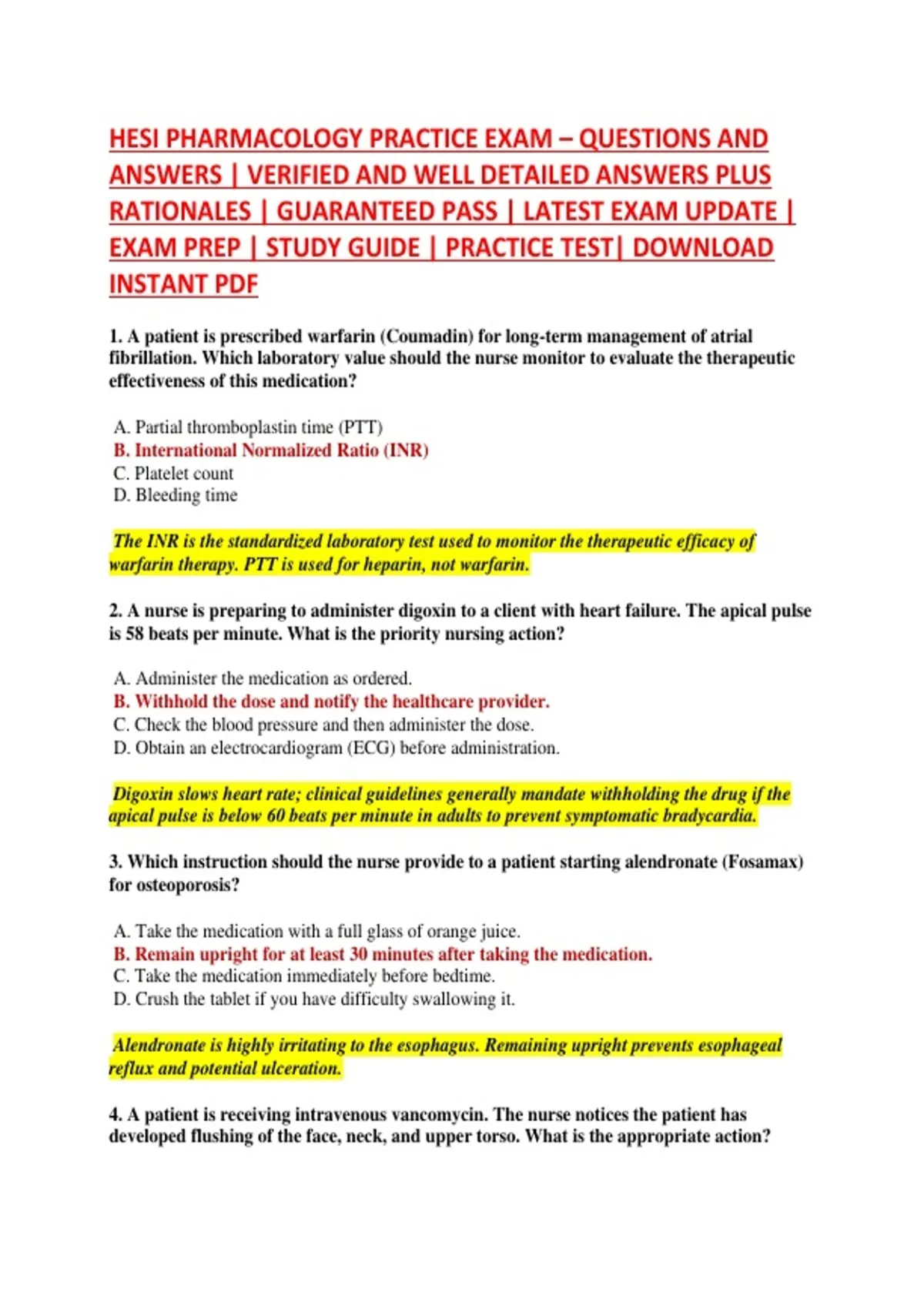 HESI PHARMACOLOGY PRACTICE EXAM – QUESTIONS AND ANSWERS | VERIFIED AND WELL DETAILED ANSWERS PLUS RATIONALES | GUARANTEED PASS | LATEST EXAM UPDATE | EXAM PREP | STUDY GUIDE | PRACTICE TEST| DOWNLOAD INSTANT PDF

1. A patient is prescribed warfarin (Coumadin) for long-term management of atrial fibrillation. Which laboratory value should the nurse monitor to evaluate the therapeutic effectiveness of this medication?

A. Partial thromboplastin time (PTT)
B. International Normalized Ratio (INR)
C. Platelet count
D. Bleeding time

The INR is the standardized laboratory test used to monitor the therapeutic efficacy of warfarin therapy. PTT is used for heparin, not warfarin.

2. A nurse is preparing to administer digoxin to a client with heart failure. The apical pulse is 58 beats per minute. What is the priority nursing action?

A. Administer the medication as ordered.
B. Withhold the dose and notify the healthcare provider.
C. Check the blood pressure and then administer the dose.
D. Obtain an electrocardiogram (ECG) before administration.

Digoxin slows heart rate; clinical guidelines generally mandate withholding the drug if the apical pulse is below 60 beats per minute in adults to prevent symptomatic bradycardia.

3. Which instruction should the nurse provide to a patient starting alendronate (Fosamax) for osteoporosis?

A. Take the medication with a full glass of orange juice.
B. Remain upright for at least 30 minutes after taking the medication.
C. Take the medication immediately before bedtime.
D. Crush the tablet if you have difficulty swallowing it.

Alendronate is highly irritating to the esophagus. Remaining upright prevents esophageal reflux and potential ulceration.

4. A patient is receiving intravenous vancomycin. The nurse notices the patient has developed flushing of the face, neck, and upper torso. What is the appropriate action?